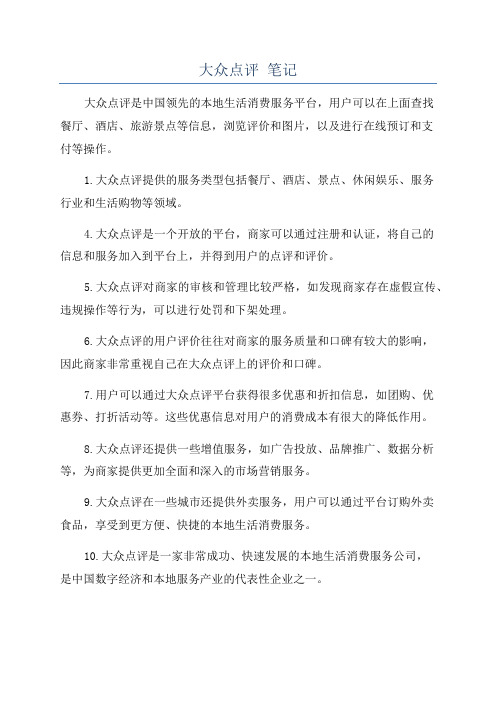 大众点评 笔记

大众点评是中国领先的本地生活消费服务平台，用户可以在上面查找餐厅、酒店、旅游景点等信息，浏览评价和图片，以及进行在线预订和支付等操作。

1.大众点评提供的服务类型包括餐厅、酒店、景点、休闲娱乐、服务行业和生活购物等领域。

4.大众点评是一个开放的平台，商家可以通过注册和认证，将自己的信息和服务加入到平台上，并得到用户的点评和评价。

5.大众点评对商家的审核和管理比较严格，如发现商家存在虚假宣传、违规操作等行为，可以进行处罚和下架处理。

6.大众点评的用户评价往往对商家的服务质量和口碑有较大的影响，因此商家非常重视自己在大众点评上的评价和口碑。

7.用户可以通过大众点评平台获得很多优惠和折扣信息，如团购、优惠券、打折活动等。这些优惠信息对用户的消费成本有很大的降低作用。

8.大众点评还提供一些增值服务，如广告投放、品牌推广、数据分析等，为商家提供更加全面和深入的市场营销服务。

9.大众点评在一些城市还提供外卖服务，用户可以通过平台订购外卖食品，享受到更方便、快捷的本地生活消费服务。

10.大众点评是一家非常成功、快速发展的本地生活消费服务公司，是中国数字经济和本地服务产业的代表性企业之一。